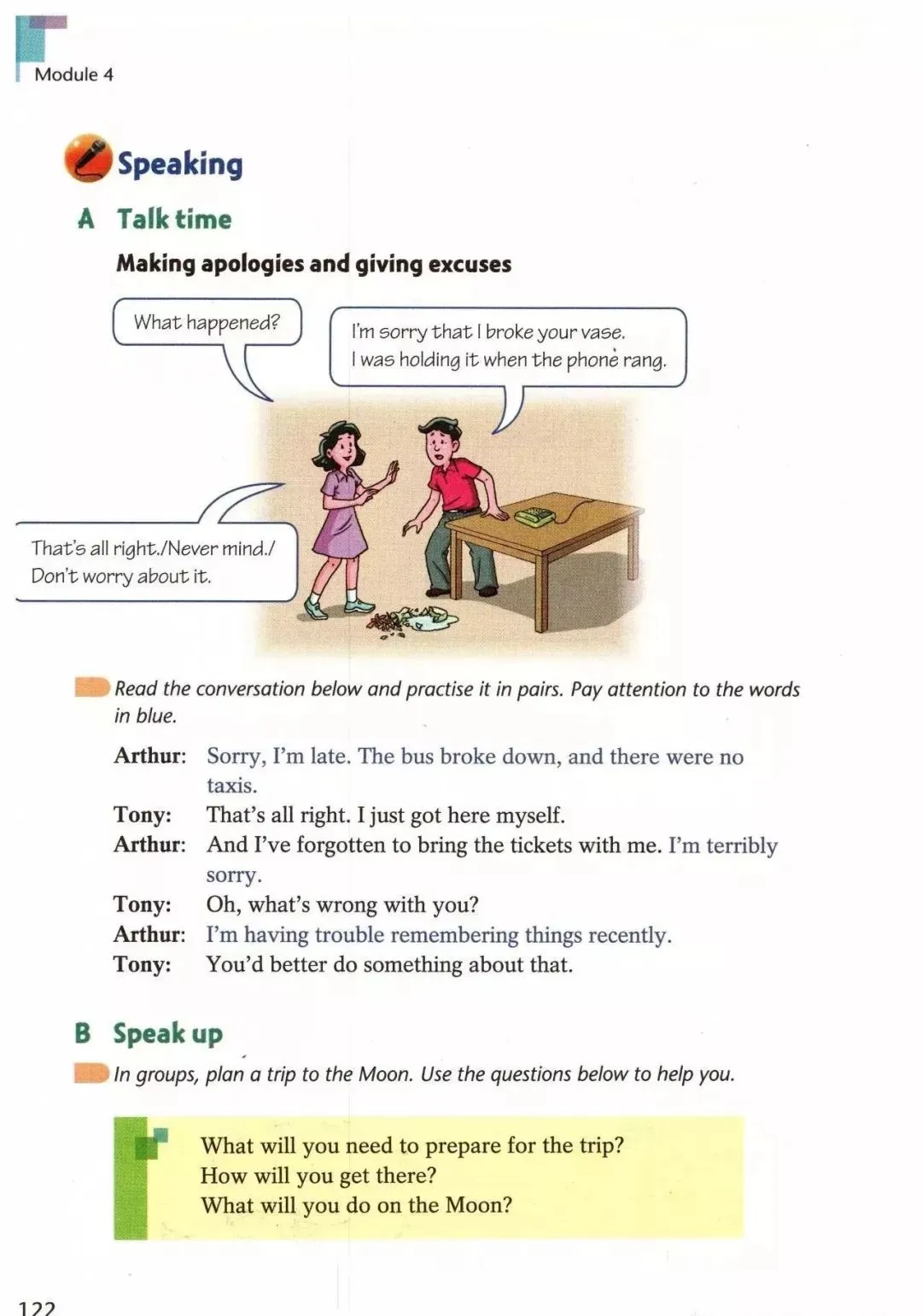 Module 4

Speaking

A Talk time

Making apologies and giving excuses

What happened?

I'm sorry that I broke your vase. I was holding it when the phone rang.

That's all right./Never mind./ Don't worry about it.

Read the conversation below and practise it in pairs. Pay attention to the words in blue.

Arthur: Sorry, I'm late. The bus broke down, and there were no taxis.
Tony: That's all right. I just got here myself.
Arthur: And I've forgotten to bring the tickets with me. I'm terribly sorry.
Tony: Oh, what's wrong with you?
Arthur: I'm having trouble remembering things recently.
Tony: You'd better do something about that.

B Speak up

In groups, plan a trip to the Moon. Use the questions below to help you.

What will you need to prepare for the trip?
How will you get there?
What will you do on the Moon?

122